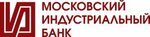 МОСКОВСКИЙ
ИНДУСТРИАЛЬНЫЙ
БАНК